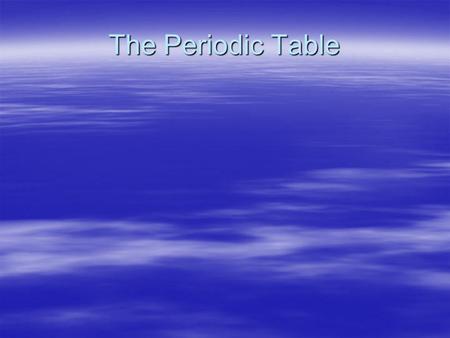 The Periodic Table